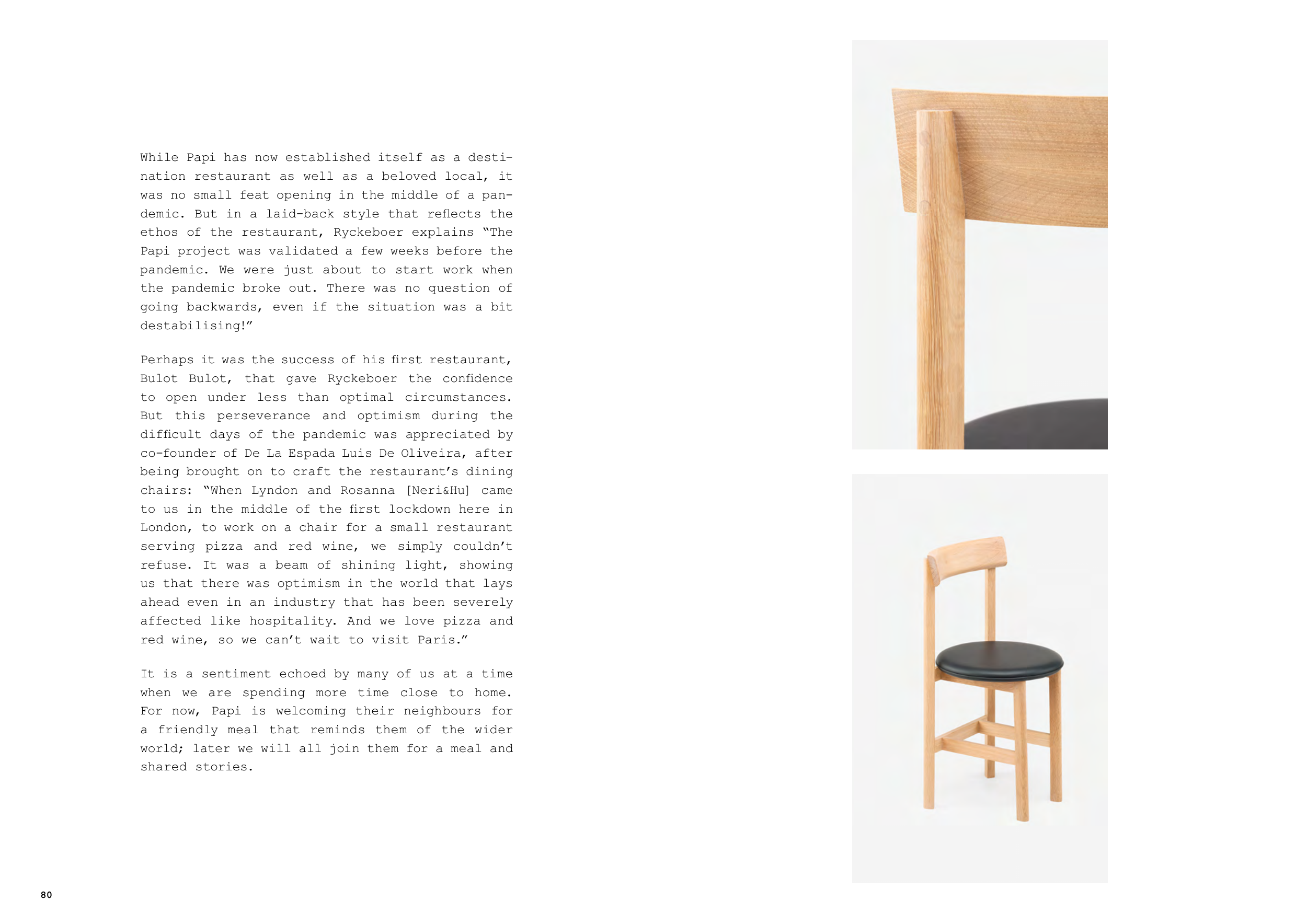 While Papi has now established itself as a destination restaurant as well as a beloved local, it was no small feat opening in the middle of a pandemic. But in a laid-back style that reflects the ethos of the restaurant, Ryckeboer explains "The Papi project was validated a few weeks before the pandemic. We were just about to start work when the pandemic broke out. There was no question of going backwards, even if the situation was a bit destabilising!"

Perhaps it was the success of his first restaurant, Bulot Bulot, that gave Ryckeboer the confidence to open under less than optimal circumstances. But this perseverance and optimism during the difficult days of the pandemic was appreciated by co-founder of De La Espada Luis De Oliveira, after being brought on to craft the restaurant's dining chairs: "When Lyndon and Rosanna [Neri&Hu] came to us in the middle of the first lockdown here in London, to work on a chair for a small restaurant serving pizza and red wine, we simply couldn't refuse. It was a beam of shining light, showing us that there was optimism in the world that lays ahead even in an industry that has been severely affected like hospitality. And we love pizza and red wine, so we can't wait to visit Paris."

It is a sentiment echoed by many of us at a time when we are spending more time close to home. For now, Papi is welcoming their neighbours for a friendly meal that reminds them of the wider world; later we will all join them for a meal and shared stories.

80